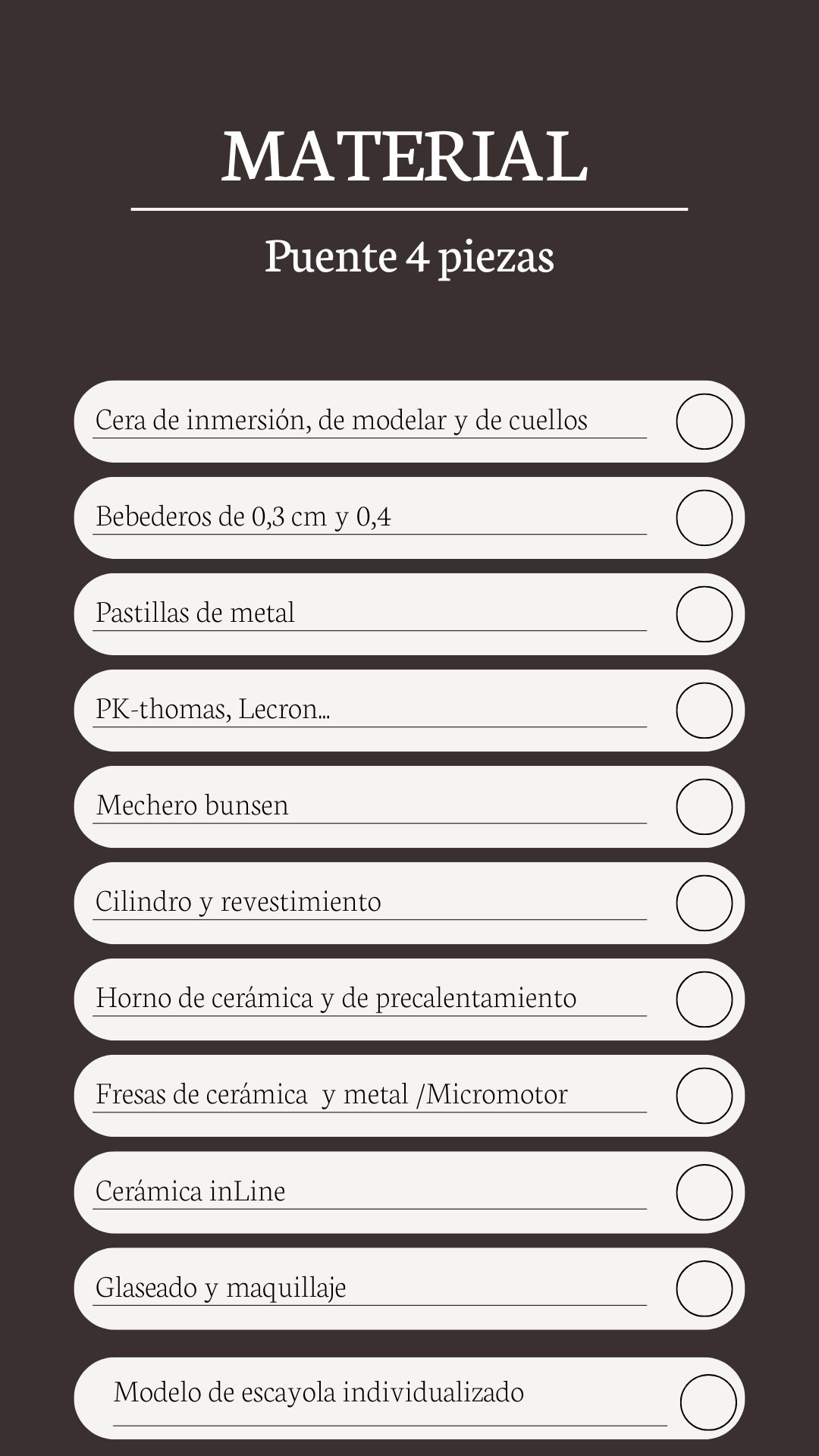 MATERIAL

Puente 4 piezas

Cera de inmersión, de modelar y de cuellos

Bebederos de 0,3 cm y 0,4

Pastillas de metal

PK-thomas, Lecron...

Mechero bunsen

Cilindro y revestimiento

Horno de cerámica y de precalentamiento

Fresas de cerámica y metal /Micromotor

Cerámica inLine

Glaseado y maquillaje

Modelo de escayola individualizado